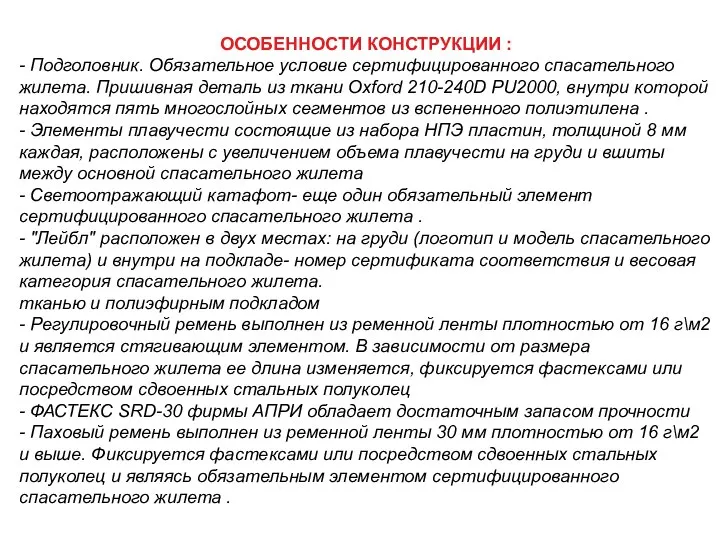 ОСОБЕННОСТИ КОНСТРУКЦИИ :
- Подголовник. Обязательное условие сертифицированного спасательного жилета. Пришивная деталь из ткани Oxford 210-240D PU2000, внутри которой находятся пять многослойных сегментов из вспененного полиэтилена .
- Элементы плавучести состоящие из набора НПЭ пластин, толщиной 8 мм каждая, расположены с увеличением объема плавучести на груди и вшиты между основной спасательного жилета
- Светоотражающий катафот- еще один обязательный элемент сертифицированного спасательного жилета .
- "Лейбл" расположен в двух местах: на груди (логотип и модель спасательного жилета) и внутри на подкладе- номер сертификата соответствия и весовая категория спасательного жилета.
тканью и полиэфирным подкладом
- Регулировочный ремень выполнен из ременной ленты плотностью от 16 г\м2 и является стягивающим элементом. В зависимости от размера спасательного жилета ее длина изменяется, фиксируется фастексами или посредством сдвоенных стальных полуколец
- ФАСТЕКС SRD-30 фирмы АПРИ обладает достаточным запасом прочности
- Паховый ремень выполнен из ременной ленты 30 мм плотностью от 16 г\м2 и выше. Фиксируется фастексами или посредством сдвоенных стальных полуколец и являясь обязательным элементом сертифицированного спасательного жилета .